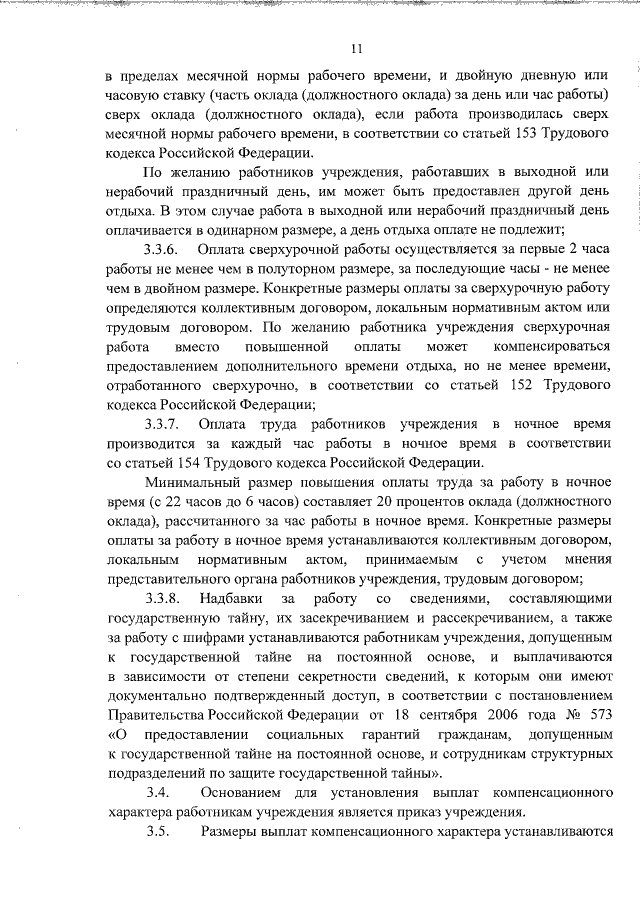 11

в пределах месячной нормы рабочего времени, и двойную дневную или часовую ставку (часть оклада (должностного оклада) за день или час работы) сверх оклада (должностного оклада), если работа производилась сверх месячной нормы рабочего времени, в соответствии со статьей 153 Трудового кодекса Российской Федерации.

По желанию работников учреждения, работавших в выходной или нерабочий праздничный день, им может быть предоставлен другой день отдыха. В этом случае работа в выходной или нерабочий праздничный день оплачивается в одинарном размере, а день отдыха оплате не подлежит;

3.3.6. Оплата сверхурочной работы осуществляется за первые 2 часа работы не менее чем в полуторном размере, за последующие часы - не менее чем в двойном размере. Конкретные размеры оплаты за сверхурочную работу определяются коллективным договором, локальным нормативным актом или трудовым договором. По желанию работника учреждения сверхурочная работа вместо повышенной оплаты может компенсироваться предоставлением дополнительного времени отдыха, но не менее времени, отработанного сверхурочно, в соответствии со статьей 152 Трудового кодекса Российской Федерации;

3.3.7. Оплата труда работников учреждения в ночное время производится за каждый час работы в ночное время в соответствии со статьей 154 Трудового кодекса Российской Федерации.

Минимальный размер повышения оплаты труда за работу в ночное время (с 22 часов до 6 часов) составляет 20 процентов оклада (должностного оклада), рассчитанного за час работы в ночное время. Конкретные размеры оплаты за работу в ночное время устанавливаются коллективным договором, локальным нормативным актом, принимаемым с учетом мнения представительного органа работников учреждения, трудовым договором;

3.3.8. Надбавки за работу со сведениями, составляющими государственную тайну, их засекречиванием и рассекречиванием, а также за работу с шифрами устанавливаются работникам учреждения, допущенным к государственной тайне на постоянной основе, и выплачиваются в зависимости от степени секретности сведений, к которым они имеют документально подтвержденный доступ, в соответствии с постановлением Правительства Российской Федерации от 18 сентября 2006 года № 573 «О предоставлении социальных гарантий гражданам, допущенным к государственной тайне на постоянной основе, и сотрудникам структурных подразделений по защите государственной тайны».

3.4. Основанием для установления выплат компенсационного характера работникам учреждения является приказ учреждения.

3.5. Размеры выплат компенсационного характера устанавливаются